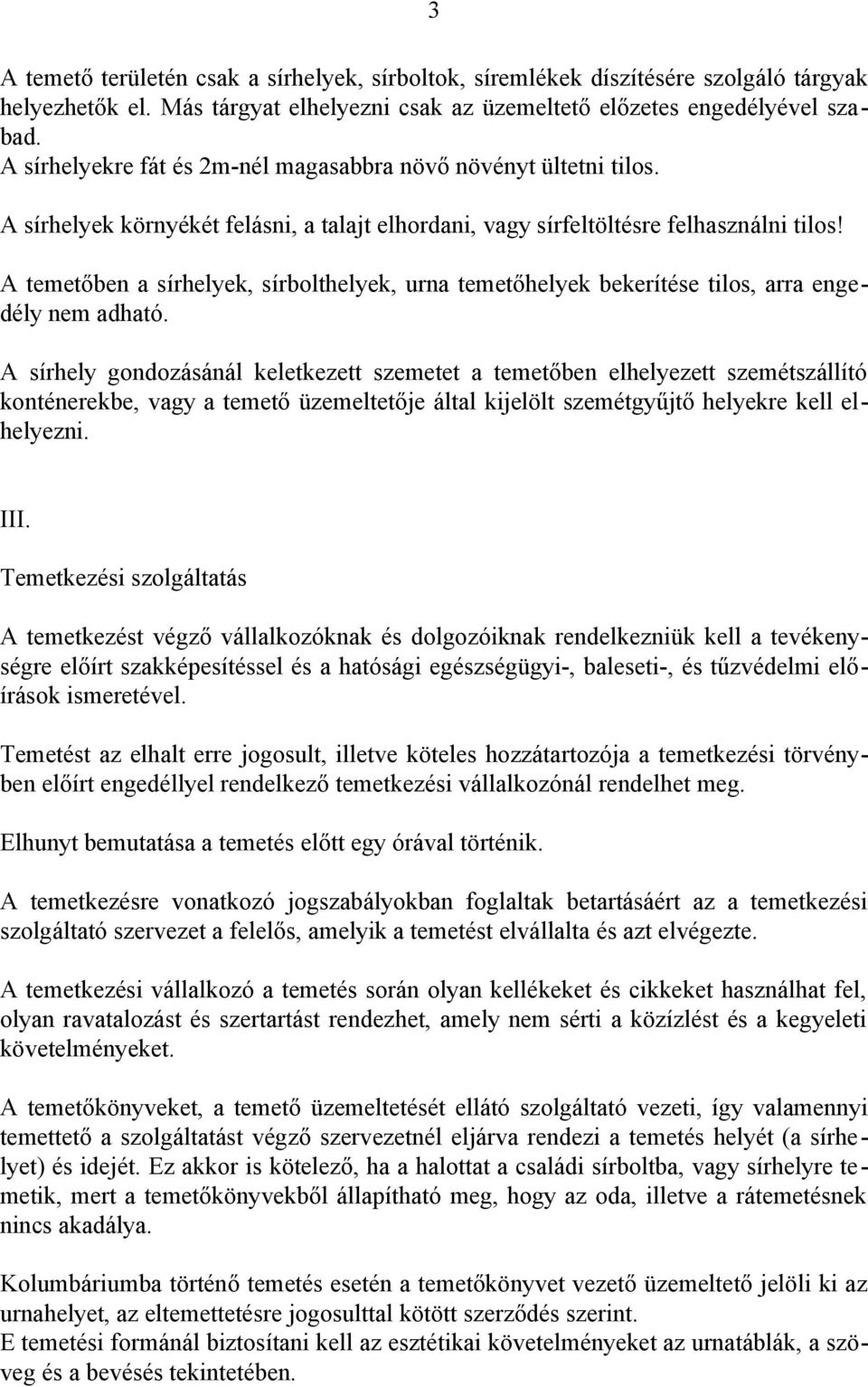 3

A temető területén csak a sírhelyek, sírboltok, síremlékek díszítésére szolgáló tárgyak helyezhetők el. Más tárgyat elhelyezni csak az üzemeltető előzetes engedélyével szabad.
A sírhelyekre fát és 2m-nél magasabbra növő növényt ültetni tilos.

A sírhelyek környékét felásni, a talajt elhordani, vagy sírfeltöltésre felhasználni tilos!

A temetőben a sírhelyek, sírbolthelyek, urna temetőhelyek bekerítése tilos, arra engedély nem adható.

A sírhely gondozásánál keletkezett szemetet a temetőben elhelyezett szemétszállító konténerekbe, vagy a temető üzemeltetője által kijelölt szemétgyűjtő helyekre kell elhelyezni.

III.

Temetkezési szolgáltatás

A temetkezést végző vállalkozóknak és dolgozóiknak rendelkezniük kell a tevékenységre előírt szakképesítéssel és a hatósági egészségügyi-, baleseti-, és tűzvédelmi előírások ismeretével.

Temetést az elhalt erre jogosult, illetve köteles hozzátartozója a temetkezési törvényben előírt engedéllyel rendelkező temetkezési vállalkozónál rendelhet meg.

Elhunyt bemutatása a temetés előtt egy órával történik.

A temetkezésre vonatkozó jogszabályokban foglaltak betartásáért az a temetkezési szolgáltató szervezet a felelős, amelyik a temetést elvállalta és azt elvégezte.

A temetkezési vállalkozó a temetés során olyan kellékeket és cikkeket használhat fel, olyan ravatalozást és szertartást rendezhet, amely nem sérti a közízlést és a kegyeleti követelményeket.

A temetőkönyveket, a temető üzemeltetését ellátó szolgáltató vezeti, így valamennyi temettető a szolgáltatást végző szervezetnél eljárva rendezi a temetés helyét (a sírhelyet) és idejét. Ez akkor is kötelező, ha a halottat a családi sírboltba, vagy sírhelyre temetik, mert a temetőkönyvekből állapítható meg, hogy az oda, illetve a rátemetésnek nincs akadálya.

Kolumbáriumba történő temetés esetén a temetőkönyvet vezető üzemeltető jelöli ki az urnahelyet, az eltemettetésre jogosulttal kötött szerződés szerint.
E temetési formánál biztosítani kell az esztétikai követelményeket az urnatáblák, a szöveg és a bevésés tekintetében.